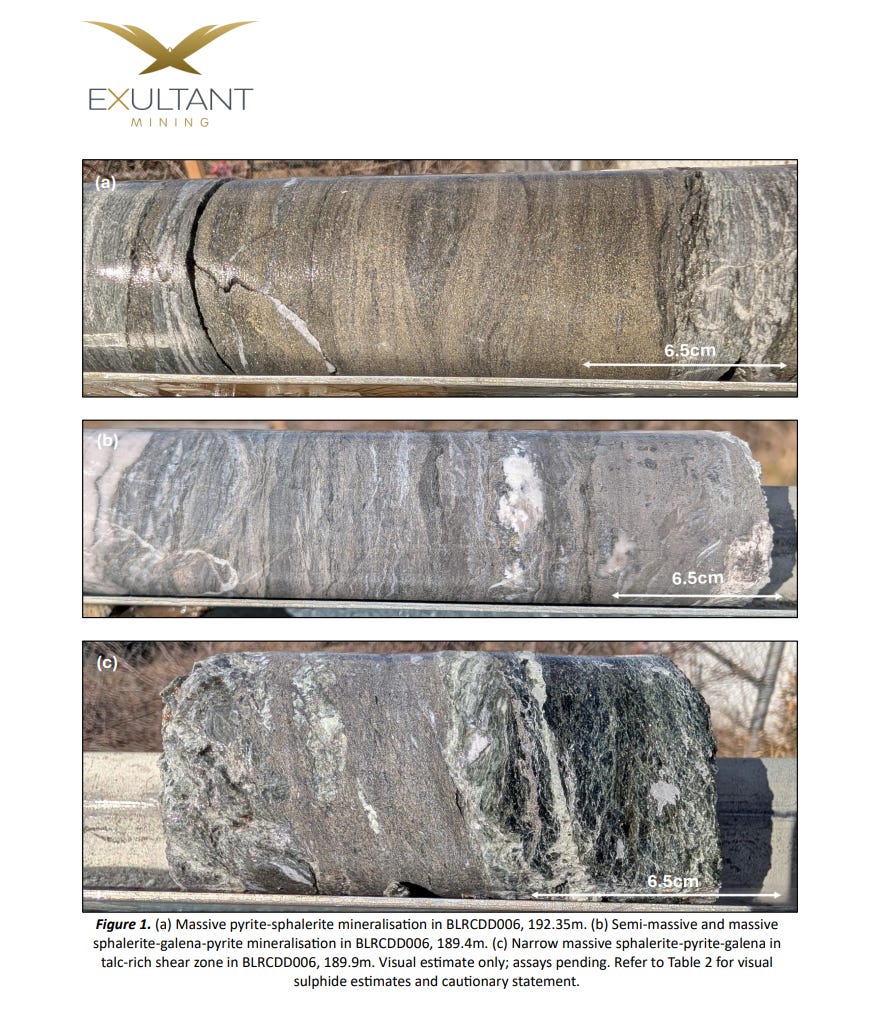 EXULTANT
MINING

(a)

6.5cm

(b)

6.5cm

(c)

6.5cm

Figure 1. (a) Massive pyrite-sphalerite mineralisation in BLRCDD006, 192.35m. (b) Semi-massive and massive sphalerite-galena-pyrite mineralisation in BLRCDD006, 189.4m. (c) Narrow massive sphalerite-pyrite-galena in talc-rich shear zone in BLRCDD006, 189.9m. Visual estimate only; assays pending. Refer to Table 2 for visual sulphide estimates and cautionary statement.